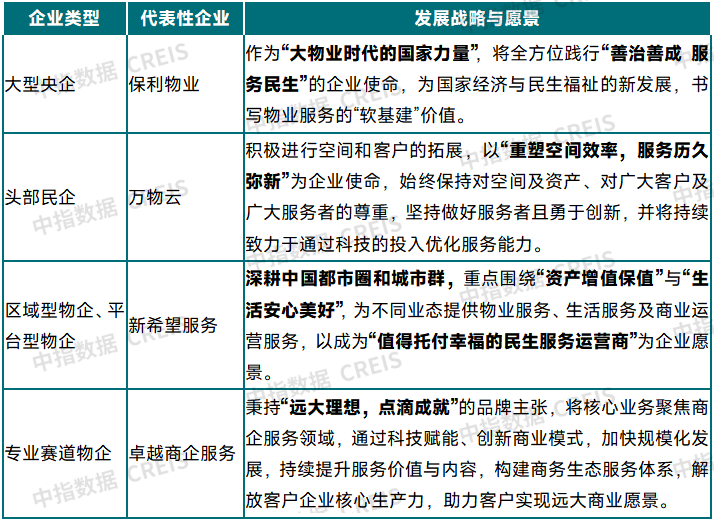 | 企业类型 | 代表性企业 | 发展战略与愿景 |
|---|---|---|
| 大型央企 | 保利物业 | 作为“大物业时代的国家力量”，将全方位践行“善治善成 服务民生”的企业使命，为国家经济与民生福祉的新发展，书写物业服务的“软基建”价值。 |
| 头部民企 | 万物云 | 积极进行空间和客户的拓展，以“重塑空间效率，服务历久弥新”为企业使命，始终保持对空间及资产、对广大客户及广大服务者的尊重，坚持做好服务者且勇于创新，并将持续致力于通过科技的投入优化服务能力。 |
| 区域型物企、平台型物企 | 新希望服务 | 深耕中国都市圈和城市群，重点围绕“资产增值保值”与“生活安心美好”，为不同业态提供物业服务、生活服务及商业运营服务，以成为“值得托付幸福的民生服务运营商”为企业愿景。 |
| 专业赛道物企 | 卓越商企服务 | 秉持“远大理想，点滴成就”的品牌主张，将核心业务聚焦商企服务领域，通过科技赋能、创新商业模式，加快规模化发展，持续提升服务价值与内容，构建商务生态服务体系，解放客户企业核心生产力，助力客户实现远大商业愿景。 |

中指数据 CREIS